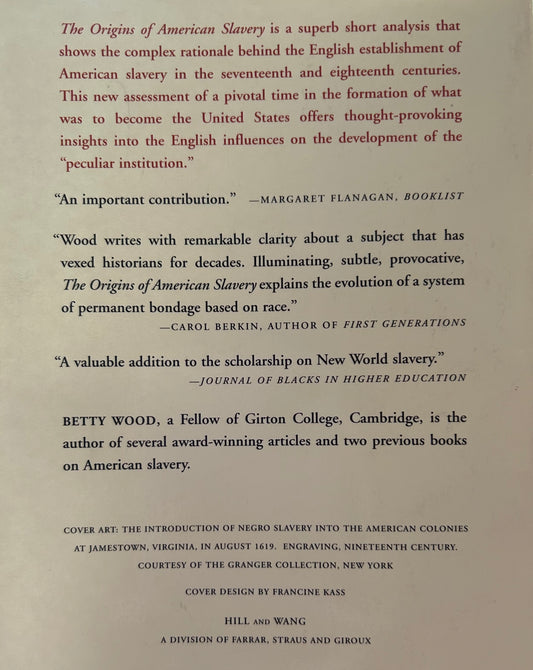 The Origins of American Slavery is a superb short analysis that shows the complex rationale behind the English establishment of American slavery in the seventeenth and eighteenth centuries. This new assessment of a pivotal time in the formation of what was to become the United States offers thought-provoking insights into the English influences on the development of the "peculiar institution."

"An important contribution." —MARGARET FLANAGAN, BOOKLIST

"Wood writes with remarkable clarity about a subject that has vexed historians for decades. Illuminating, subtle, provocative, The Origins of American Slavery explains the evolution of a system of permanent bondage based on race."
—CAROL BERKIN, AUTHOR OF FIRST GENERATIONS

"A valuable addition to the scholarship on New World slavery."
—JOURNAL OF BLACKS IN HIGHER EDUCATION

BETTY WOOD, a Fellow of Girton College, Cambridge, is the author of several award-winning articles and two previous books on American slavery.

COVER ART: THE INTRODUCTION OF NEGRO SLAVERY INTO THE AMERICAN COLONIES AT JAMESTOWN, VIRGINIA, IN AUGUST 1619. ENGRAVING, NINETEENTH CENTURY. COURTESY OF THE GRANGER COLLECTION, NEW YORK

COVER DESIGN BY FRANCINE KASS

HILL AND WANG
A DIVISION OF FARRAR, STRAUS AND GIROUX